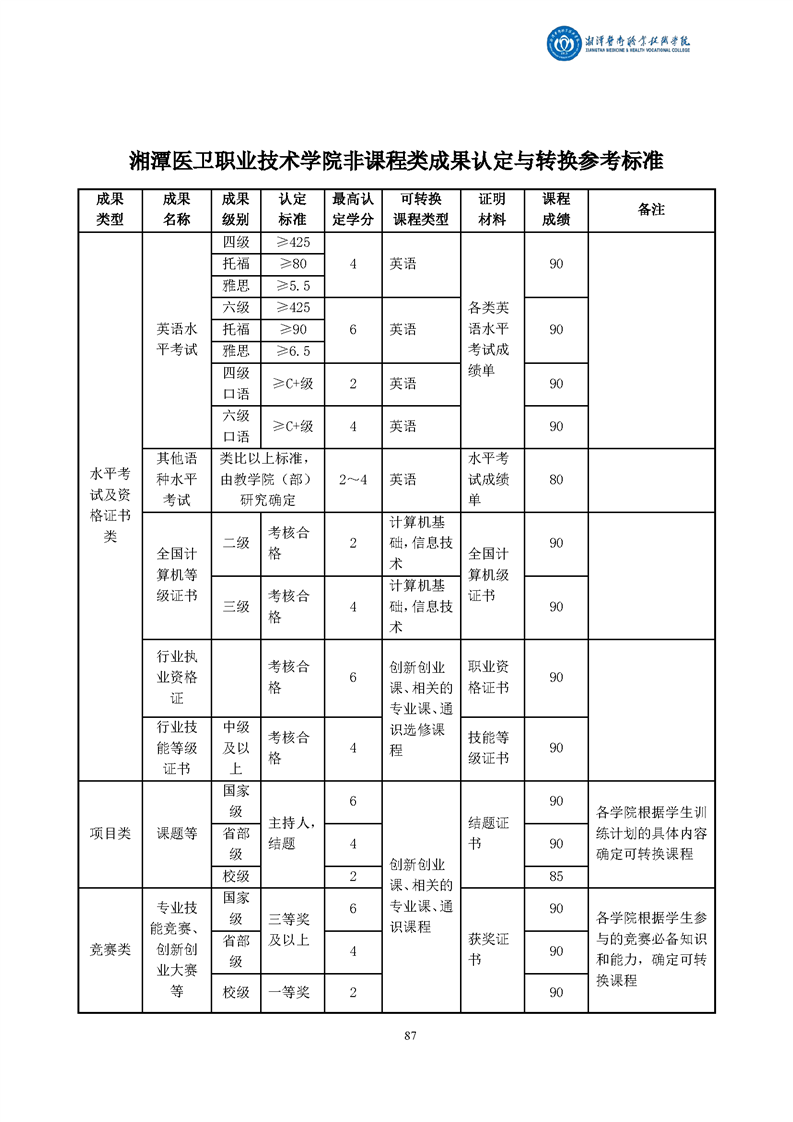 湘潭医卫职业技术学院
XIANGTAN MEDICINE & HEALTH VOCATIONAL COLLEGE

湘潭医卫职业技术学院非课程类成果认定与转换参考标准

| 成果类型 | 成果名称 | 成果级别 | 认定标准 | 最高认定学分 | 可转换课程类型 | 证明材料 | 课程成绩 | 备注 |
|---|---|---|---|---|---|---|---|---|
| 水平考试及资格证书类 | 英语水平考试 | 四级 | ≥425 | 4 | 英语 | 各类英语水平考试成绩单 | 90 | |
| | | 托福 | ≥80 | | | | | |
| | | 雅思 | ≥5.5 | | | | | |
| | | 六级 | ≥425 | 6 | 英语 | | 90 | |
| | | 托福 | ≥90 | | | | | |
| | | 雅思 | ≥6.5 | | | | | |
| | | 四级口语 | ≥C+级 | 2 | 英语 | | 90 | |
| | | 六级口语 | ≥C+级 | 4 | 英语 | | 90 | |
| | 其他语种水平考试 | 类比以上标准，由教学院（部）研究确定 | | 2～4 | 英语 | 水平考试成绩单 | 80 | |
| | 全国计算机等级证书 | 二级 | 考核合格 | 2 | 计算机基础，信息技术 | 全国计算机级证书 | 90 | |
| | | 三级 | 考核合格 | 4 | 计算机基础，信息技术 | | 90 | |
| | 行业执业资格证 | | 考核合格 | 6 | 创新创业课、相关的专业课、通识选修课程 | 职业资格证书 | 90 | |
| | 行业技能等级证书 | 中级及以上 | 考核合格 | 4 | | 技能等级证书 | 90 | |
| 项目类 | 课题等 | 国家级 | 主持人，结题 | 6 | 创新创业课、相关的专业课、通识课程 | 结题证书 | 90 | 各学院根据学生训练计划的具体内容确定可转换课程 |
| | | 省部级 | | 4 | | | 90 | |
| | | 校级 | | 2 | | | 85 | |
| 竞赛类 | 专业技能竞赛、创新创业大赛等 | 国家级 | 三等奖及以上 | 6 | | 获奖证书 | 90 | 各学院根据学生参与的竞赛必备知识和能力，确定可转换课程 |
| | | 省部级 | | 4 | | | 90 | |
| | | 校级 | 一等奖 | 2 | | | 90 | |

87